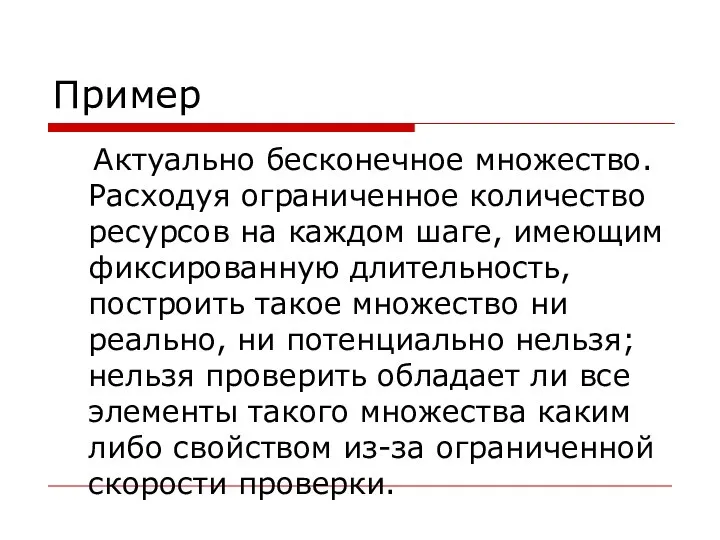 Пример

Актуально бесконечное множество. Расходуя ограниченное количество ресурсов на каждом шаге, имеющим фиксированную длительность, построить такое множество ни реально, ни потенциально нельзя; нельзя проверить обладает ли все элементы такого множества каким либо свойством из-за ограниченной скорости проверки.